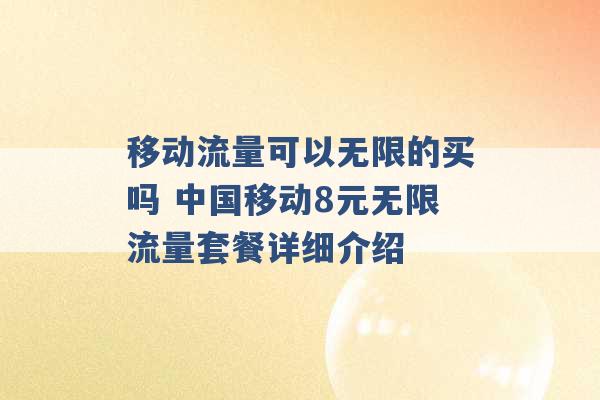 移动流量可以无限的买吗 中国移动8元无限流量套餐详细介绍